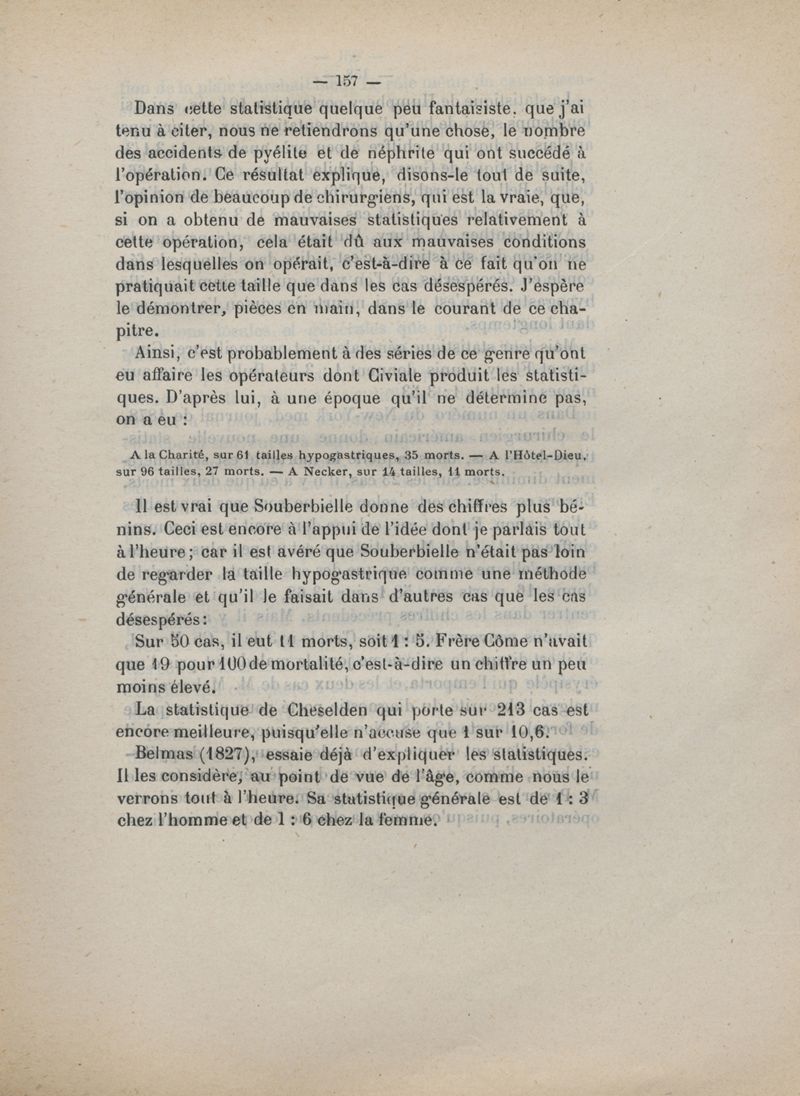 — 157 —

Dans cette statistique quelque peu fantaisiste, que j'ai tenu à citer, nous ne retiendrons qu'une chose, le nombre des accidents de pyélite et de néphrite qui ont succédé à l'opération. Ce résultat explique, disons-le tout de suite, l'opinion de beaucoup de chirurgiens, qui est la vraie, que, si on a obtenu de mauvaises statistiques relativement à cette opération, cela était dû aux mauvaises conditions dans lesquelles on opérait, c'est-à-dire à ce fait qu'on ne pratiquait cette taille que dans les cas désespérés. J'espère le démontrer, pièces en main, dans le courant de ce chapitre.

Ainsi, c'est probablement à des séries de ce genre qu'ont eu affaire les opérateurs dont Civiale produit les statistiques. D'après lui, à une époque qu'il ne détermine pas, on a eu :

A la Charité, sur 61 tailles hypogastriques, 35 morts. — A l'Hôtel-Dieu, sur 96 tailles, 27 morts. — A Necker, sur 14 tailles, 11 morts.

Il est vrai que Souberbielle donne des chiffres plus bénins. Ceci est encore à l'appui de l'idée dont je parlais tout à l'heure ; car il est avéré que Souberbielle n'était pas loin de regarder la taille hypogastrique comme une méthode générale et qu'il le faisait dans d'autres cas que les cas désespérés :

Sur 50 cas, il eut 11 morts, soit 1 : 5. Frère Côme n'avait que 19 pour 100 de mortalité, c'est-à-dire un chiffre un peu moins élevé.

La statistique de Cheselden qui porte sur 213 cas est encore meilleure, puisqu'elle n'accuse que 1 sur 10,6.

Belmas (1827), essaie déjà d'expliquer les statistiques. Il les considère, au point de vue de l'âge, comme nous le verrons tout à l'heure. Sa statistique générale est de 1 : 3 chez l'homme et de 1 : 6 chez la femme.